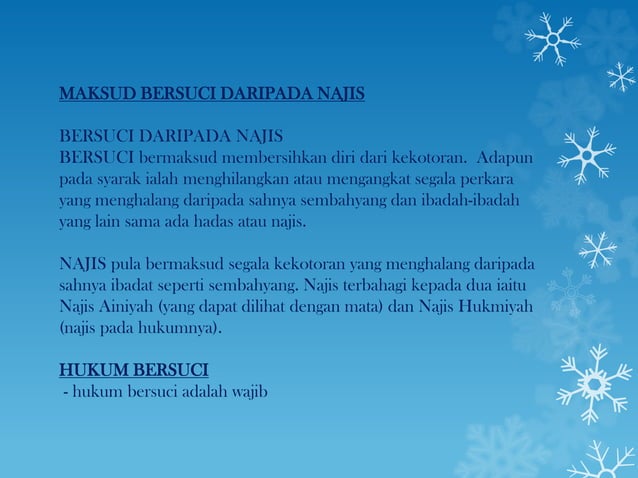 MAKSUD BERSUCI DARIPADA NAJIS

BERSUCI DARIPADA NAJIS
BERSUCI bermaksud membersihkan diri dari kekotoran. Adapun pada syarak ialah menghilangkan atau mengangkat segala perkara yang menghalang daripada sahnya sembahyang dan ibadah-ibadah yang lain sama ada hadas atau najis.

NAJIS pula bermaksud segala kekotoran yang menghalang daripada sahnya ibadat seperti sembahyang. Najis terbahagi kepada dua iaitu Najis Ainiyah (yang dapat dilihat dengan mata) dan Najis Hukmiyah (najis pada hukumnya).

HUKUM BERSUCI
- hukum bersuci adalah wajib